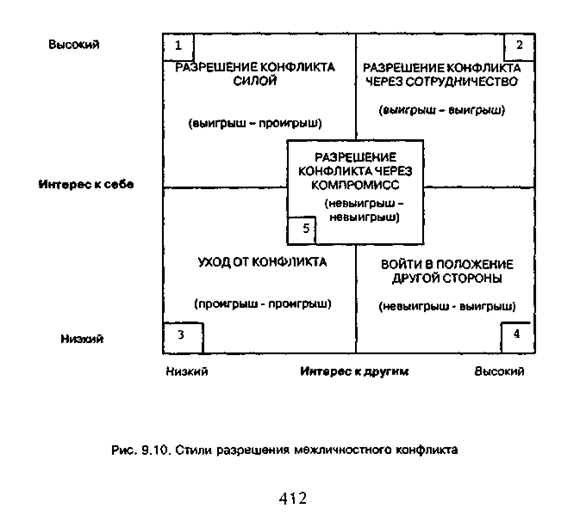 Высокий

1
РАЗРЕШЕНИЕ КОНФЛИКТА СИЛОЙ

(выигрыш – проигрыш)

2
РАЗРЕШЕНИЕ КОНФЛИКТА ЧЕРЕЗ СОТРУДНИЧЕСТВО

(выигрыш – выигрыш)

Интерес к себе

РАЗРЕШЕНИЕ КОНФЛИКТА ЧЕРЕЗ КОМПРОМИСС

(невыигрыш – невыигрыш)

5

УХОД ОТ КОНФЛИКТА

(проигрыш - проигрыш)

ВОЙТИ В ПОЛОЖЕНИЕ ДРУГОЙ СТОРОНЫ

(невыигрыш - выигрыш)

Низкий

3

4

Низкий

Интерес к другим

Высокий

Рис. 9.10. Стили разрешения межличностного конфликта

412